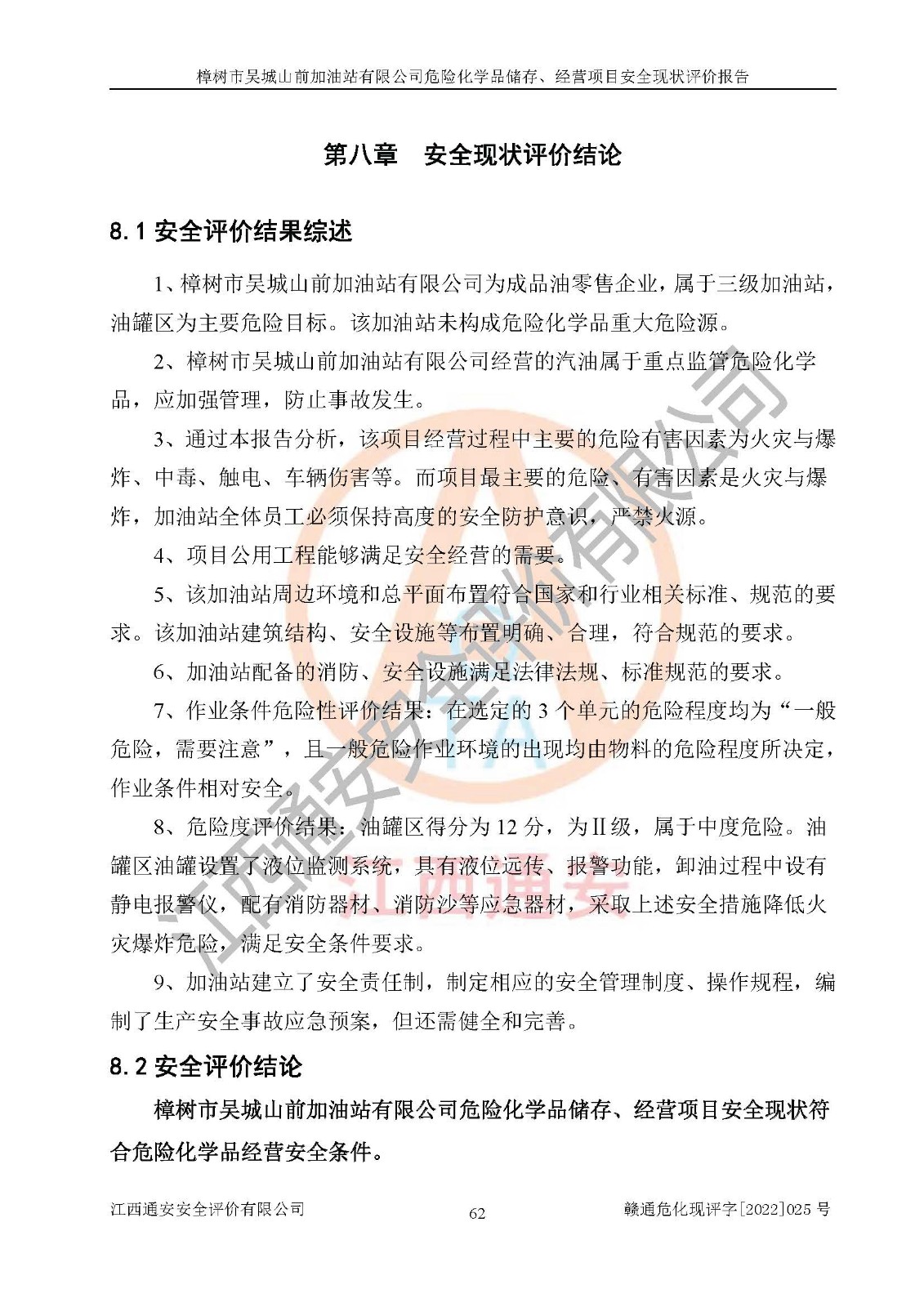 樟树市吴城山前加油站有限公司危险化学品储存、经营项目安全现状评价报告

第八章 安全现状评价结论

8.1 安全评价结果综述

1、樟树市吴城山前加油站有限公司为成品油零售企业，属于三级加油站，油罐区为主要危险目标。该加油站未构成危险化学品重大危险源。

2、樟树市吴城山前加油站有限公司经营的汽油属于重点监管危险化学品，应加强管理，防止事故发生。

3、通过本报告分析，该项目经营过程中主要的危险有害因素为火灾与爆炸、中毒、触电、车辆伤害等。而项目最主要的危险、有害因素是火灾与爆炸，加油站全体员工必须保持高度的安全防护意识，严禁火源。

4、项目公用工程能够满足安全经营的需要。

5、该加油站周边环境和总平面布置符合国家和行业相关标准、规范的要求。该加油站建筑结构、安全设施等布置明确、合理，符合规范的要求。

6、加油站配备的消防、安全设施满足法律法规、标准规范的要求。

7、作业条件危险性评价结果：在选定的 3 个单元的危险程度均为“一般危险，需要注意”，且一般危险作业环境的出现均由物料的危险程度所决定，作业条件相对安全。

8、危险度评价结果：油罐区得分为 12 分，为Ⅱ级，属于中度危险。油罐区油罐设置了液位监测系统，具有液位远传、报警功能，卸油过程中设有静电报警仪，配有消防器材、消防沙等应急器材，采取上述安全措施降低火灾爆炸危险，满足安全条件要求。

9、加油站建立了安全责任制，制定相应的安全管理制度、操作规程，编制了生产安全事故应急预案，但还需健全和完善。

8.2 安全评价结论

樟树市吴城山前加油站有限公司危险化学品储存、经营项目安全现状符合危险化学品经营安全条件。

江西通安安全评价有限公司 62 赣通危化现评字[2022]025 号

江西通安安全评价有限公司
江西通安